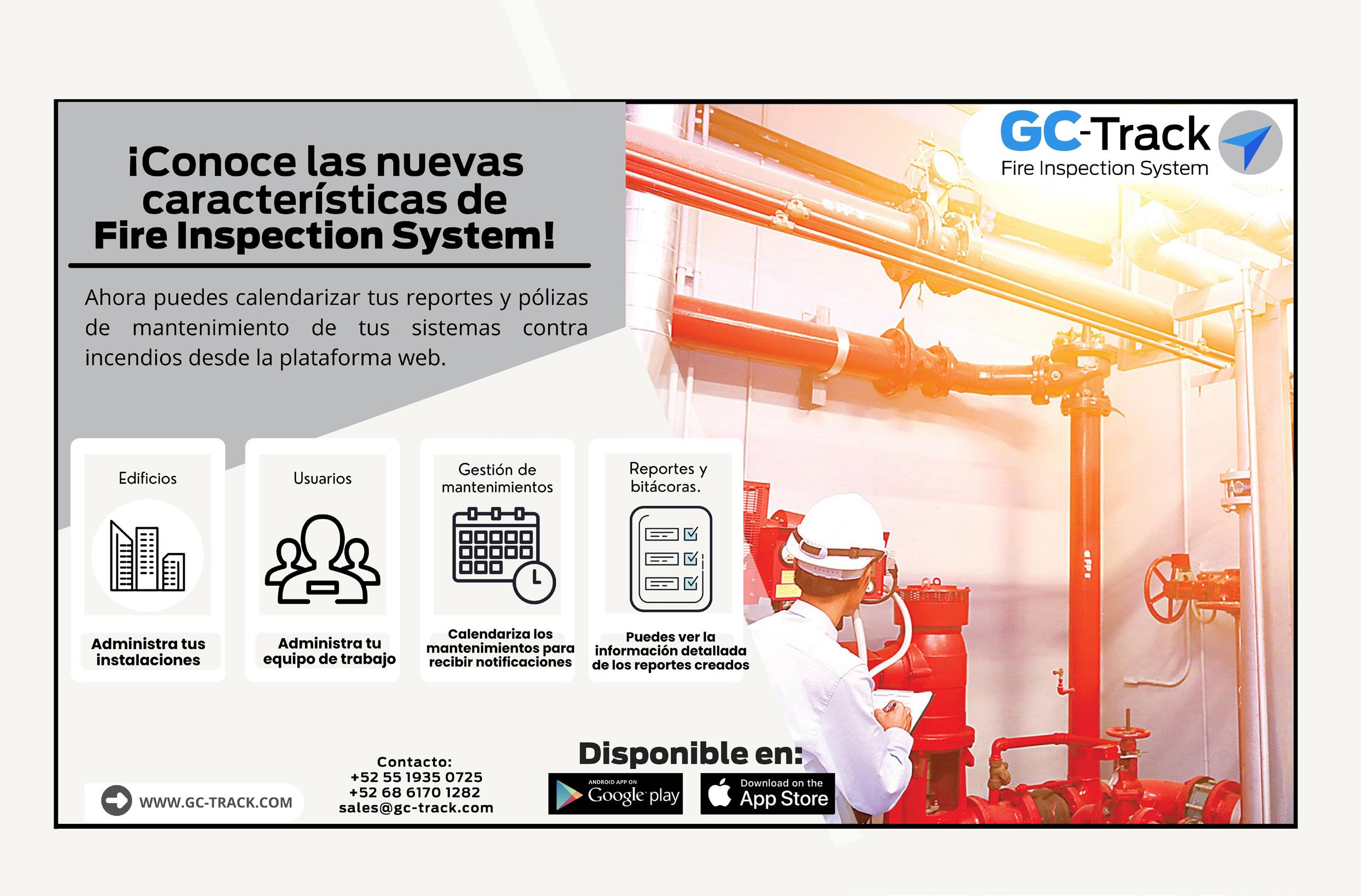 GC-Track
Fire Inspection System

¡Conoce las nuevas características de Fire Inspection System!

Ahora puedes calendarizar tus reportes y pólizas de mantenimiento de tus sistemas contra incendios desde la plataforma web.

Edificios

Administra tus instalaciones

Usuarios

Administra tu equipo de trabajo

Gestión de mantenimientos

Calendariza los mantenimientos para recibir notificaciones

Reportes y bitácoras.

Puedes ver la información detallada de los reportes creados

WWW.GC-TRACK.COM

Contacto:
+52 55 1935 0725
+52 68 6170 1282
sales@gc-track.com

Disponible en:

ANDROID APP ON
Google play

Download on the
App Store